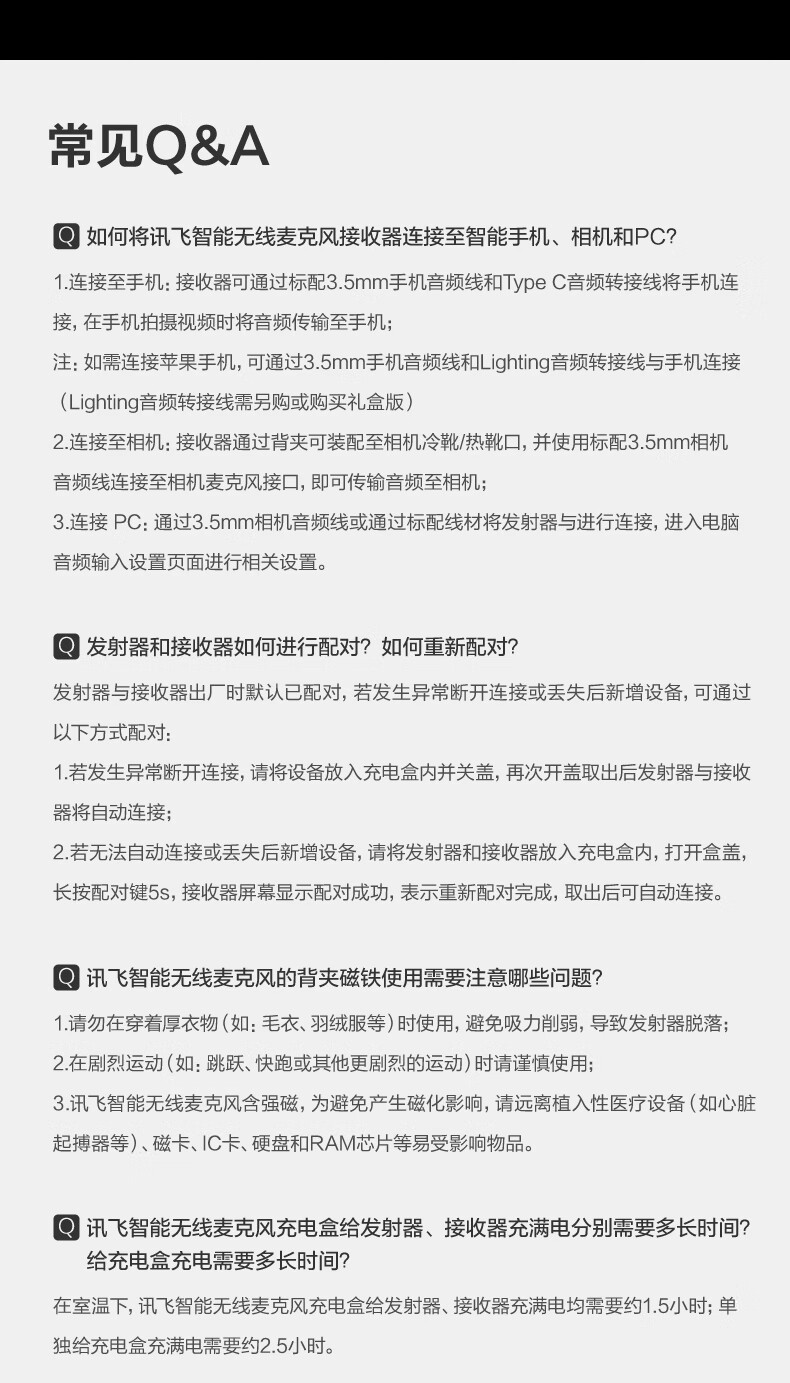 常见Q&A

Q 如何将讯飞智能无线麦克风接收器连接至智能手机、相机和PC?

1.连接至手机：接收器可通过标配3.5mm手机音频线和Type C音频转接线将手机连接，在手机拍摄视频时将音频传输至手机；

注：如需连接苹果手机，可通过3.5mm手机音频线和Lighting音频转接线与手机连接（Lighting音频转接线需另购或购买礼盒版）

2.连接至相机：接收器通过背夹可装配至相机冷靴/热靴口，并使用标配3.5mm相机音频线连接至相机麦克风接口，即可传输音频至相机；

3.连接 PC：通过3.5mm相机音频线或通过标配线材将发射器与进行连接，进入电脑音频输入设置页面进行相关设置。

Q 发射器和接收器如何进行配对？如何重新配对？

发射器与接收器出厂时默认已配对，若发生异常断开连接或丢失后新增设备，可通过以下方式配对：

1.若发生异常断开连接，请将设备放入充电盒内并关盖，再次开盖取出后发射器与接收器将自动连接；

2.若无法自动连接或丢失后新增设备，请将发射器和接收器放入充电盒内，打开盒盖，长按配对键5s，接收器屏幕显示配对成功，表示重新配对完成，取出后可自动连接。

Q 讯飞智能无线麦克风的背夹磁铁使用需要注意哪些问题?

1.请勿在穿着厚衣物（如：毛衣、羽绒服等）时使用，避免吸力削弱，导致发射器脱落；

2.在剧烈运动（如：跳跃、快跑或其他更剧烈的运动）时请谨慎使用；

3.讯飞智能无线麦克风含强磁，为避免产生磁化影响，请远离植入性医疗设备（如心脏起搏器等）、磁卡、IC卡、硬盘和RAM芯片等易受影响物品。

Q 讯飞智能无线麦克风充电盒给发射器、接收器充满电分别需要多长时间？给充电盒充电需要多长时间？

在室温下，讯飞智能无线麦克风充电盒给发射器、接收器充满电均需要约1.5小时；单独给充电盒充满电需要约2.5小时。